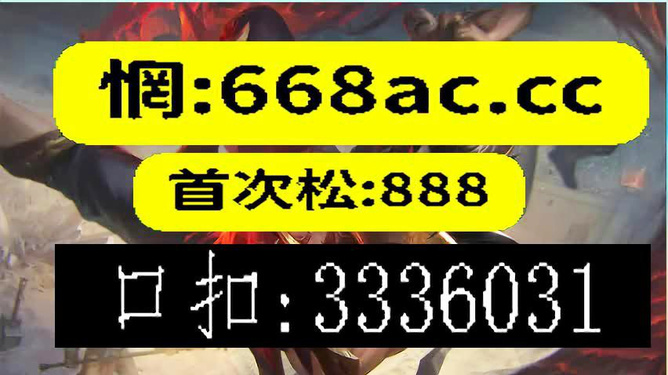 惘:668ac.cc

首次松:888

口扣:3336031